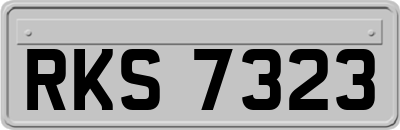 RKS 7323